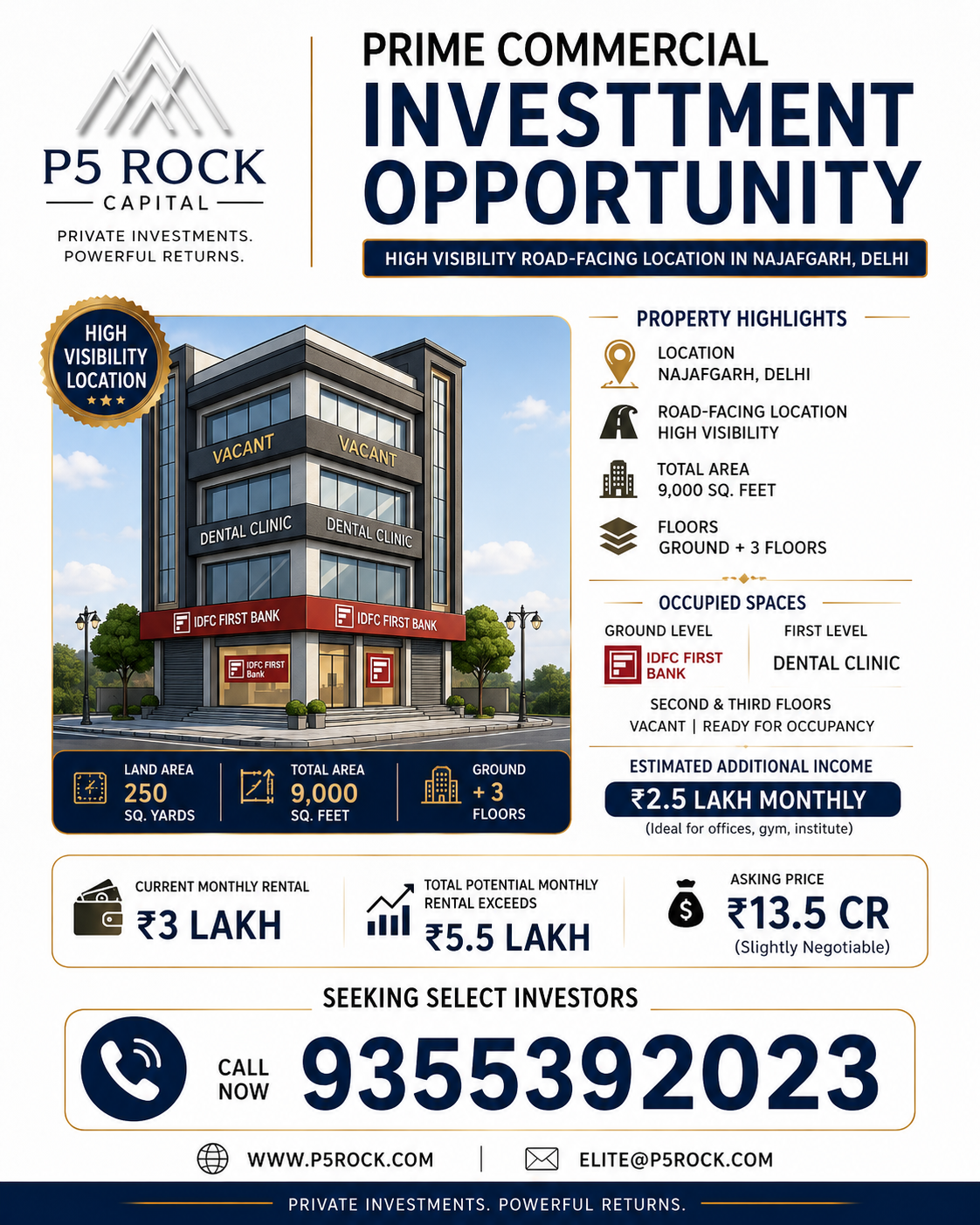 P5 ROCK
CAPITAL
PRIVATE INVESTMENTS.
POWERFUL RETURNS.

PRIME COMMERCIAL
INVESTTMENT
OPPORTUNITY

HIGH VISIBILITY ROAD-FACING LOCATION IN NAJAFGARH, DELHI

HIGH
VISIBILITY
LOCATION

VACANT
VACANT
DENTAL CLINIC
DENTAL CLINIC
IDFC FIRST BANK
IDFC FIRST BANK
IDFC FIRST Bank

LAND AREA
250
SQ. YARDS

TOTAL AREA
9,000
SQ. FEET

GROUND
+ 3
FLOORS

PROPERTY HIGHLIGHTS

LOCATION
NAJAFGARH, DELHI

ROAD-FACING LOCATION
HIGH VISIBILITY

TOTAL AREA
9,000 SQ. FEET

FLOORS
GROUND + 3 FLOORS

OCCUPIED SPACES

GROUND LEVEL
IDFC FIRST BANK

FIRST LEVEL
DENTAL CLINIC

SECOND & THIRD FLOORS
VACANT | READY FOR OCCUPANCY

ESTIMATED ADDITIONAL INCOME
₹2.5 LAKH MONTHLY
(Ideal for offices, gym, institute)

CURRENT MONTHLY RENTAL
₹3 LAKH

TOTAL POTENTIAL MONTHLY RENTAL EXCEEDS
₹5.5 LAKH

ASKING PRICE
₹13.5 CR
(Slightly Negotiable)

SEEKING SELECT INVESTORS

CALL
NOW
9355392023

WWW.P5ROCK.COM | ELITE@P5ROCK.COM

PRIVATE INVESTMENTS. POWERFUL RETURNS.